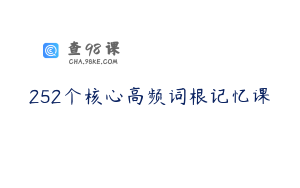 查98课
CHA.98KE.COM

252个核心高频词根记忆课